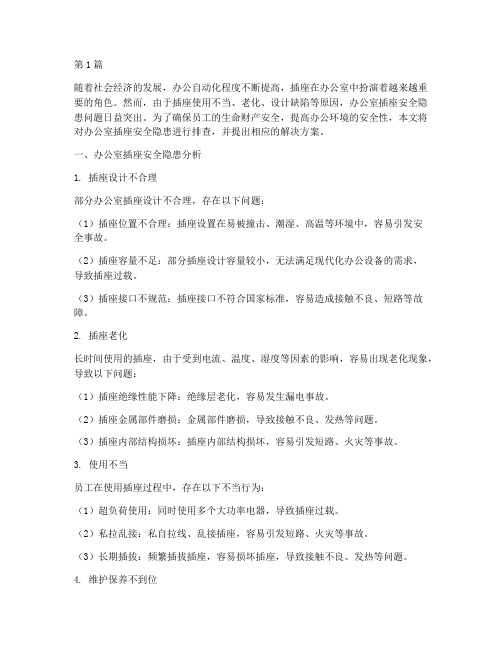 第1篇

随着社会经济的发展，办公自动化程度不断提高，插座在办公室中扮演着越来越重要的角色。然而，由于插座使用不当、老化、设计缺陷等原因，办公室插座安全隐患问题日益突出。为了确保员工的生命财产安全，提高办公环境的安全性，本文将对办公室插座安全隐患进行排查，并提出相应的解决方案。

一、办公室插座安全隐患分析

1. 插座设计不合理

部分办公室插座设计不合理，存在以下问题：

（1）插座位置不合理：插座设置在易被撞击、潮湿、高温等环境中，容易引发安全事故。

（2）插座容量不足：部分插座设计容量较小，无法满足现代化办公设备的需求，导致插座过载。

（3）插座接口不规范：插座接口不符合国家标准，容易造成接触不良、短路等故障。

2. 插座老化

长时间使用的插座，由于受到电流、温度、湿度等因素的影响，容易出现老化现象，导致以下问题：

（1）插座绝缘性能下降：绝缘层老化，容易发生漏电事故。

（2）插座金属部件磨损：金属部件磨损，导致接触不良、发热等问题。

（3）插座内部结构损坏：插座内部结构损坏，容易引发短路、火灾等事故。

3. 使用不当

员工在使用插座过程中，存在以下不当行为：

（1）超负荷使用：同时使用多个大功率电器，导致插座过载。

（2）私拉乱接：私自拉线、乱接插座，容易引发短路、火灾等事故。

（3）长期插拔：频繁插拔插座，容易损坏插座，导致接触不良、发热等问题。

4. 维护保养不到位